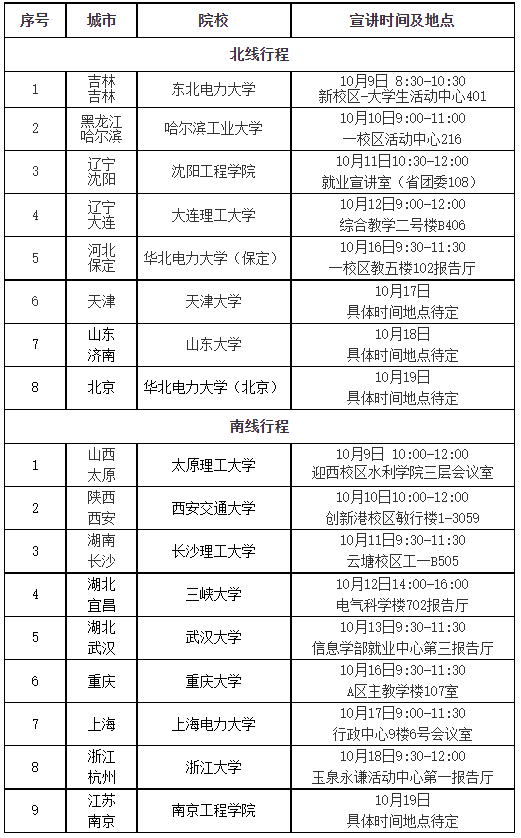 | 序号 | 城市 | 院校 | 宣讲时间及地点 |
|---|---|---|---|
| 北线行程 | | | |
| 1 | 吉林 吉林 | 东北电力大学 | 10月9日 8:30-10:30 新校区-大学生活动中心401 |
| 2 | 黑龙江 哈尔滨 | 哈尔滨工业大学 | 10月10日9:00-11:00 一校区活动中心216 |
| 3 | 辽宁 沈阳 | 沈阳工程学院 | 10月11日10:30-12:00 就业宣讲室（省团委108） |
| 4 | 辽宁 大连 | 大连理工大学 | 10月12日9:00-12:00 综合教学二号楼B406 |
| 5 | 河北 保定 | 华北电力大学（保定） | 10月16日9:30-11:30 一校区教五楼102报告厅 |
| 6 | 天津 | 天津大学 | 10月17日 具体时间地点待定 |
| 7 | 山东 济南 | 山东大学 | 10月18日 具体时间地点待定 |
| 8 | 北京 | 华北电力大学（北京） | 10月19日 具体时间地点待定 |
| 南线行程 | | | |
| 1 | 山西 太原 | 太原理工大学 | 10月9日 10:00-12:00 迎西校区水利学院三层会议室 |
| 2 | 陕西 西安 | 西安交通大学 | 10月10日10:00-12:00 创新港校区敏行楼1-3059 |
| 3 | 湖南 长沙 | 长沙理工大学 | 10月11日9:30-11:30 云塘校区工一B505 |
| 4 | 湖北 宜昌 | 三峡大学 | 10月12日14:00-16:00 电气科学楼702报告厅 |
| 5 | 湖北 武汉 | 武汉大学 | 10月13日9:30-11:30 信息学部就业中心第三报告厅 |
| 6 | 重庆 | 重庆大学 | 10月16日9:30-11:30 A区主教学楼107室 |
| 7 | 上海 | 上海电力大学 | 10月17日9:00-11:30 行政中心9楼6号会议室 |
| 8 | 浙江 杭州 | 浙江大学 | 10月18日9:30-12:00 玉泉永谦活动中心第一报告厅 |
| 9 | 江苏 南京 | 南京工程学院 | 10月19日 具体时间地点待定 |